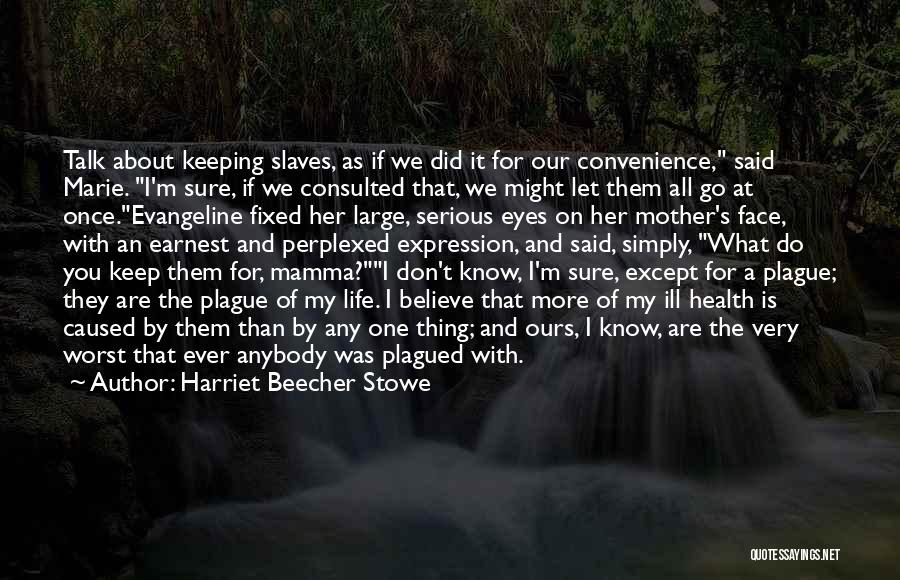 Talk about keeping slaves, as if we did it for our convenience," said Marie. "I'm sure, if we consulted that, we might let them all go at once."Evangeline fixed her large, serious eyes on her mother's face, with an earnest and perplexed expression, and said, simply, "What do you keep them for, mamma?""I don't know, I'm sure, except for a plague; they are the plague of my life. I believe that more of my ill health is caused by them than by any one thing; and ours, I know, are the very worst that ever anybody was plagued with.

~ Author: Harriet Beecher Stowe

QUOTESSAYINGS.NET